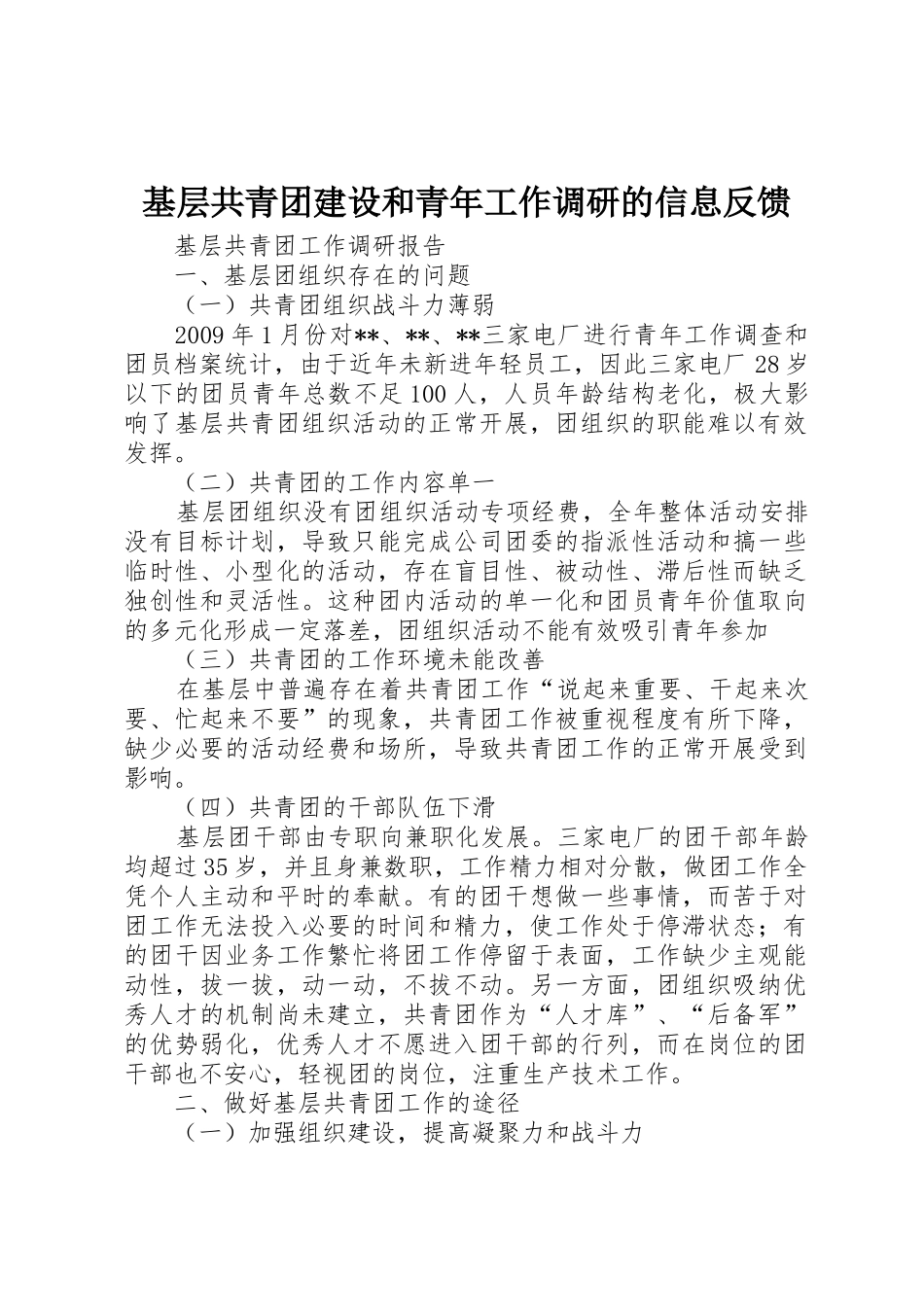 基层共青团建设和青年工作调研的信息反馈

基层共青团工作调研报告

一、基层团组织存在的问题

（一）共青团组织战斗力薄弱

2009年1月份对**、**、**三家电厂进行青年工作调查和团员档案统计，由于近年未新进年轻员工，因此三家电厂28岁以下的团员青年总数不足100人，人员年龄结构老化，极大影响了基层共青团组织活动的正常开展，团组织的职能难以有效发挥。

（二）共青团的工作内容单一

基层团组织没有团组织活动专项经费，全年整体活动安排没有目标计划，导致只能完成公司团委的指派性活动和搞一些临时性、小型化的活动，存在盲目性、被动性、滞后性而缺乏独创性和灵活性。这种团内活动的单一化和团员青年价值取向的多元化形成一定落差，团组织活动不能有效吸引青年参加

（三）共青团的工作环境未能改善

在基层中普遍存在着共青团工作“说起来重要、干起来次要、忙起来不要”的现象，共青团工作被重视程度有所下降，缺少必要的活动经费和场所，导致共青团工作的正常开展受到影响。

（四）共青团的干部队伍下滑

基层团干部由专职向兼职化发展。三家电厂的团干部年龄均超过35岁，并且身兼数职，工作精力相对分散，做团工作全凭个人主动和平时的奉献。有的团干想做一些事情，而苦于对团工作无法投入必要的时间和精力，使工作处于停滞状态；有的团干因业务工作繁忙将团工作停留于表面，工作缺少主观能动性，拔一拔，动一动，不拔不动。另一方面，团组织吸纳优秀人才的机制尚未建立，共青团作为“人才库”、“后备军”的优势弱化，优秀人才不愿进入团干部的行列，而在岗位的团干部也不安心，轻视团的岗位，注重生产技术工作。

二、做好基层共青团工作的途径

（一）加强组织建设，提高凝聚力和战斗力